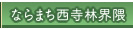 ならまち西寺林界隈